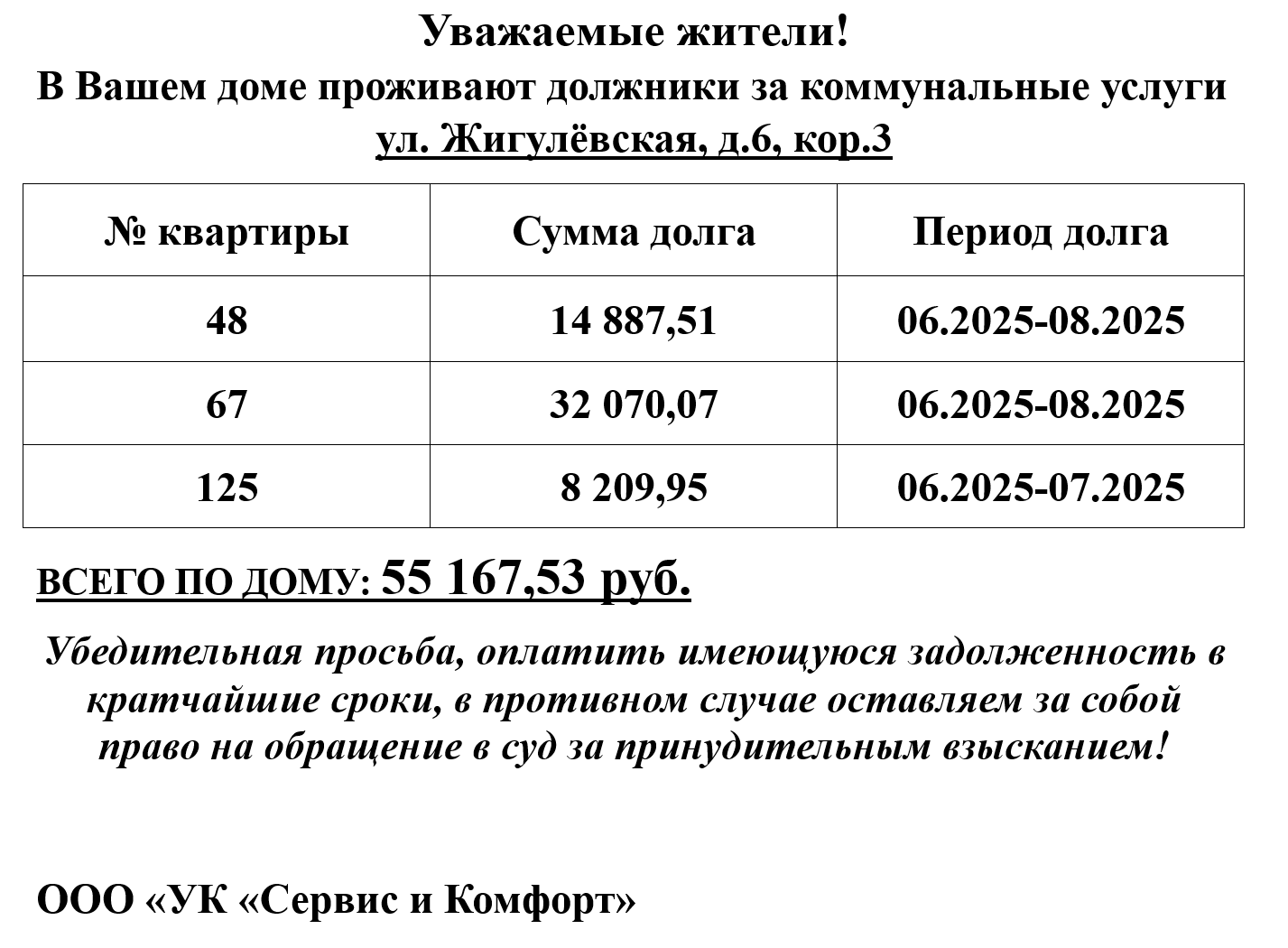 Уважаемые жители!
В Вашем доме проживают должники за коммунальные услуги
ул. Жигулёвская, д.6, кор.3

| № квартиры | Сумма долга | Период долга |
|---|---|---|
| 48 | 14 887,51 | 06.2025-08.2025 |
| 67 | 32 070,07 | 06.2025-08.2025 |
| 125 | 8 209,95 | 06.2025-07.2025 |

ВСЕГО ПО ДОМУ: 55 167,53 руб.

Убедительная просьба, оплатить имеющуюся задолженность в кратчайшие сроки, в противном случае оставляем за собой право на обращение в суд за принудительным взысканием!

ООО «УК «Сервис и Комфорт»